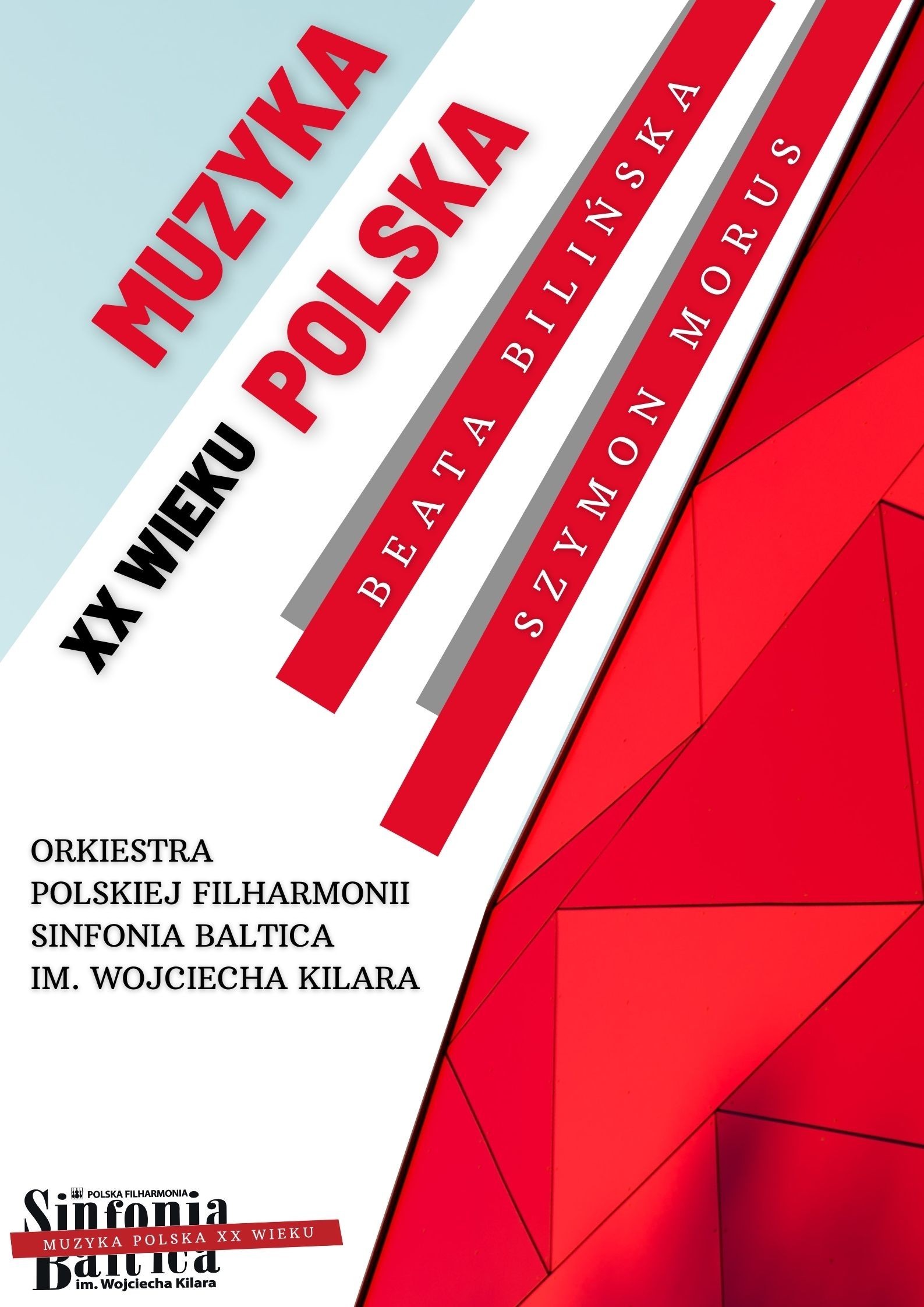 MUZYKA

POLSKA

XX WIEKU

BEATA BILIŃSKA

SZYMON MORUS

ORKIESTRA
POLSKIEJ FILHARMONII
SINFONIA BALTICA
IM. WOJCIECHA KILARA

POLSKA FILHARMONIA
Sinfonia
MUZYKA POLSKA XX WIEKU
Baltica
im. Wojciecha Kilara